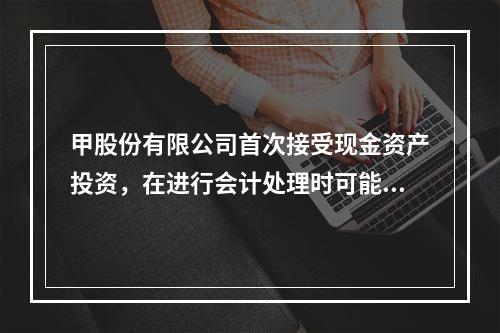 甲股份有限公司首次接受现金资产投资，在进行会计处理时可能...